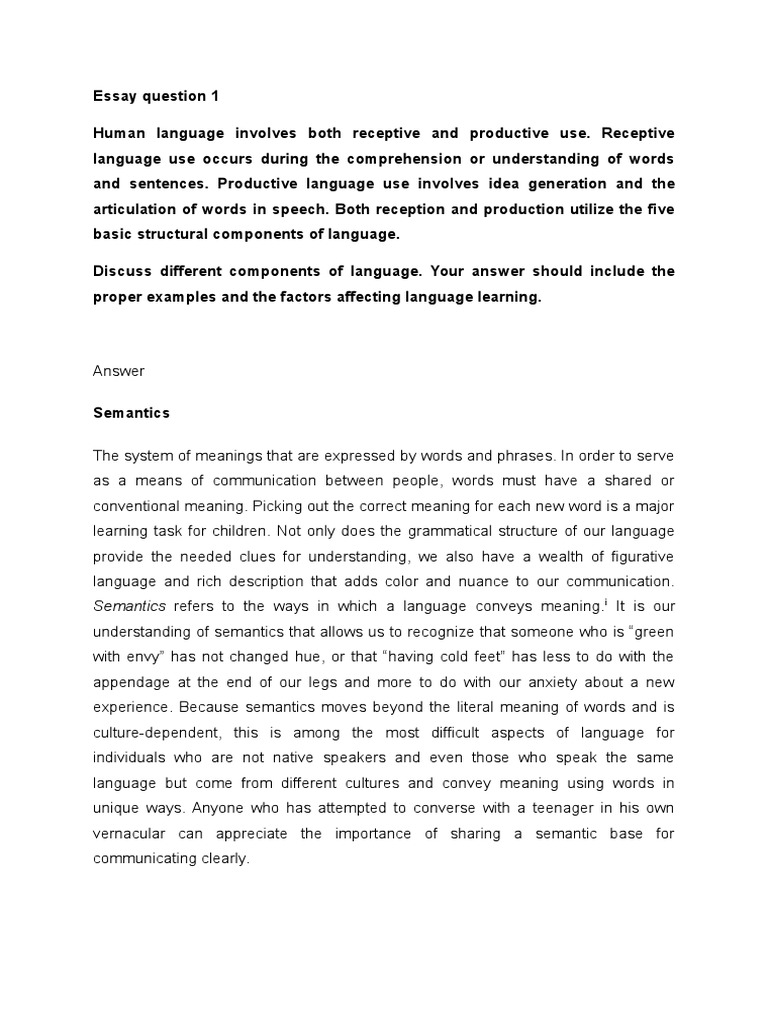 Essay question 1

Human language involves both receptive and productive use. Receptive language use occurs during the comprehension or understanding of words and sentences. Productive language use involves idea generation and the articulation of words in speech. Both reception and production utilize the five basic structural components of language.

Discuss different components of language. Your answer should include the proper examples and the factors affecting language learning.

Answer

Semantics

The system of meanings that are expressed by words and phrases. In order to serve as a means of communication between people, words must have a shared or conventional meaning. Picking out the correct meaning for each new word is a major learning task for children. Not only does the grammatical structure of our language provide the needed clues for understanding, we also have a wealth of figurative language and rich description that adds color and nuance to our communication. Semantics refers to the ways in which a language conveys meaning.$^{i}$ It is our understanding of semantics that allows us to recognize that someone who is "green with envy" has not changed hue, or that "having cold feet" has less to do with the appendage at the end of our legs and more to do with our anxiety about a new experience. Because semantics moves beyond the literal meaning of words and is culture-dependent, this is among the most difficult aspects of language for individuals who are not native speakers and even those who speak the same language but come from different cultures and convey meaning using words in unique ways. Anyone who has attempted to converse with a teenager in his own vernacular can appreciate the importance of sharing a semantic base for communicating clearly.